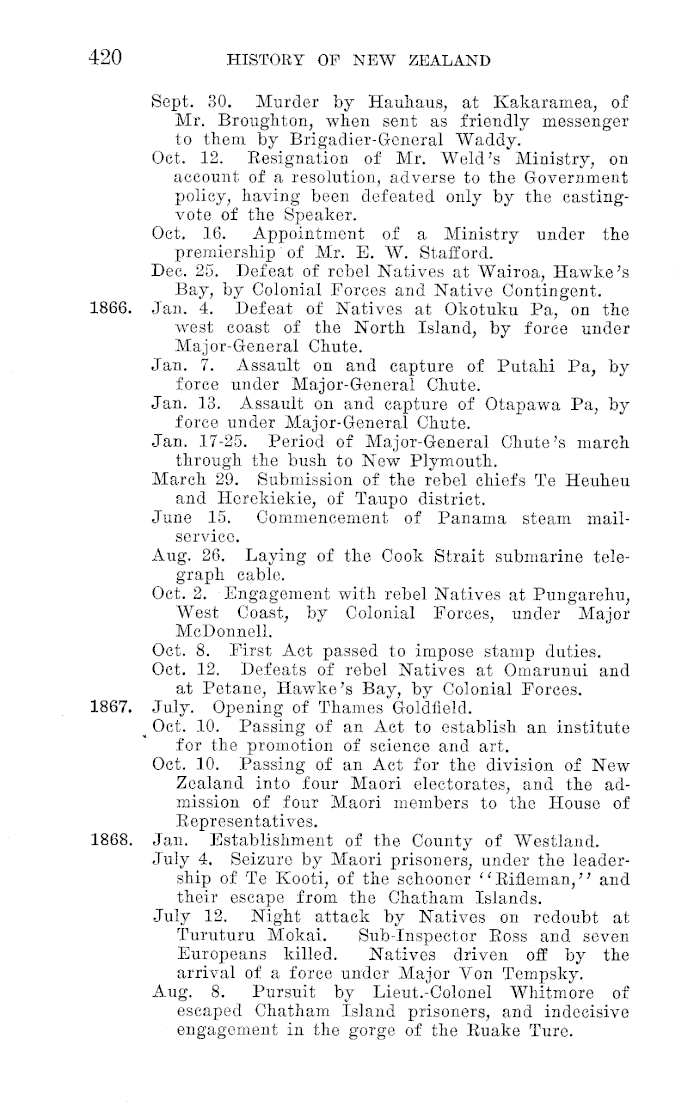 420 HISTORY OF NEW ZEALAND

Sept. 30. Murder by Hauhaus, at Kakaramea, of Mr. Broughton, when sent as friendly messenger to them by Brigadier-General Waddy.

Oct. 12. Resignation of Mr. Weld's Ministry, on account of a resolution, adverse to the Government policy, having been defeated only by the casting-vote of the Speaker.

Oct. 16. Appointment of a Ministry under the premiership of Mr. E. W. Stafford.

Dec. 25. Defeat of rebel Natives at Wairoa, Hawke's Bay, by Colonial Forces and Native Contingent.

1866. Jan. 4. Defeat of Natives at Okotuku Pa, on the west coast of the North Island, by force under Major-General Chute.

Jan. 7. Assault on and capture of Putahi Pa, by force under Major-General Chute.

Jan. 13. Assault on and capture of Otapawa Pa, by force under Major-General Chute.

Jan. 17-25. Period of Major-General Chute's march through the bush to New Plymouth.

March 29. Submission of the rebel chiefs Te Heuheu and Herekiekie, of Taupo district.

June 15. Commencement of Panama steam mail-service.

Aug. 26. Laying of the Cook Strait submarine telegraph cable.

Oct. 2. Engagement with rebel Natives at Pungarehu, West Coast, by Colonial Forces, under Major McDonnell.

Oct. 8. First Act passed to impose stamp duties.

Oct. 12. Defeats of rebel Natives at Omarunui and at Petane, Hawke's Bay, by Colonial Forces.

1867. July. Opening of Thames Goldfield.

Oct. 10. Passing of an Act to establish an institute for the promotion of science and art.

Oct. 10. Passing of an Act for the division of New Zealand into four Maori electorates, and the admission of four Maori members to the House of Representatives.

1868. Jan. Establishment of the County of Westland.

July 4. Seizure by Maori prisoners, under the leadership of Te Kooti, of the schooner "Rifleman," and their escape from the Chatham Islands.

July 12. Night attack by Natives on redoubt at Turuturu Mokai. Sub-Inspector Ross and seven Europeans killed. Natives driven off by the arrival of a force under Major Von Tempsky.

Aug. 8. Pursuit by Lieut.-Colonel Whitmore of escaped Chatham Island prisoners, and indecisive engagement in the gorge of the Ruake Ture.